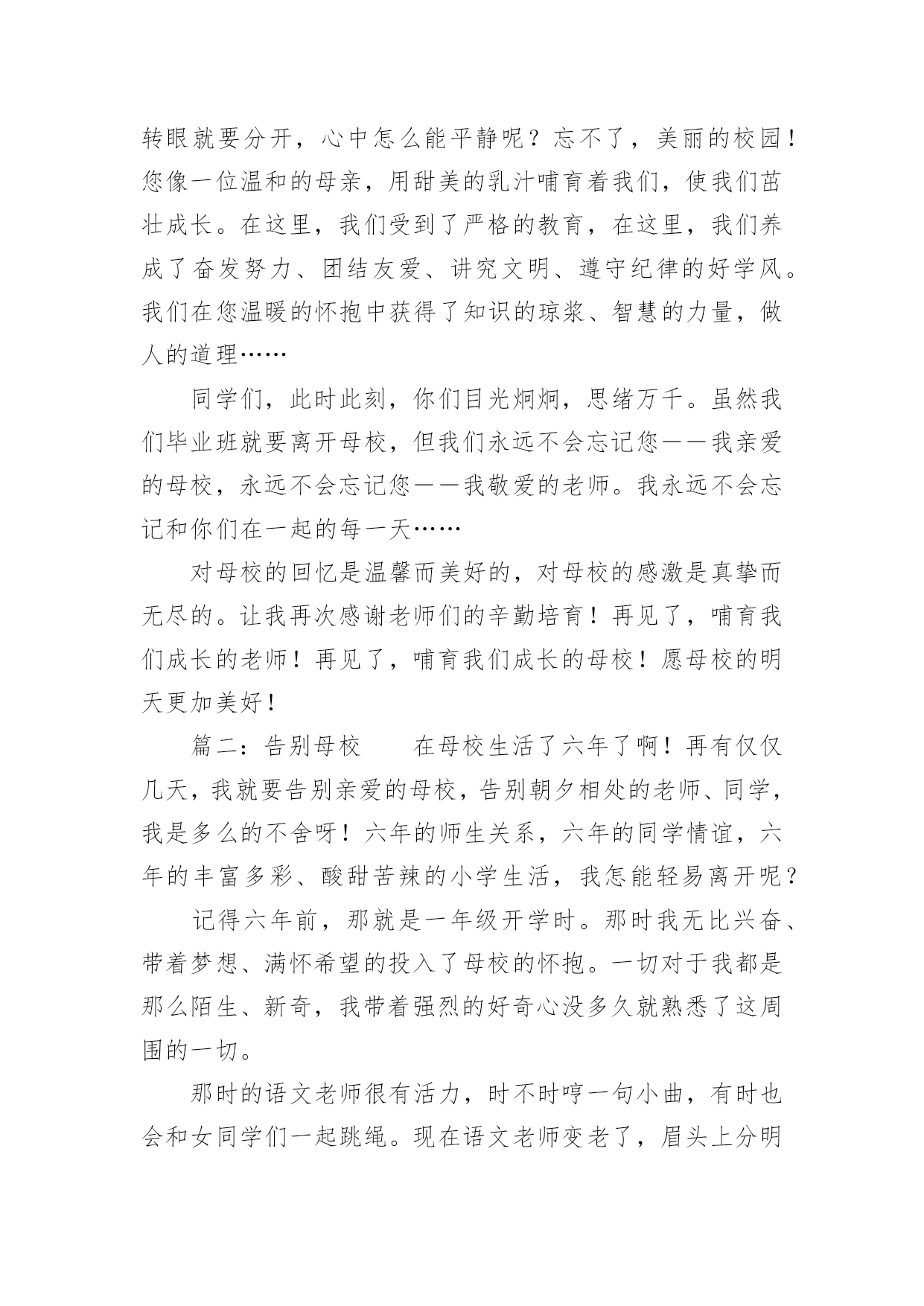 转眼就要分开，心中怎么能平静呢？忘不了，美丽的校园！您像一位温和的母亲，用甜美的乳汁哺育着我们，使我们茁壮成长。在这里，我们受到了严格的教育，在这里，我们养成了奋发努力、团结友爱、讲究文明、遵守纪律的好学风。我们在您温暖的怀抱中获得了知识的琼浆、智慧的力量，做人的道理……

同学们，此时此刻，你们目光炯炯，思绪万千。虽然我们毕业班就要离开母校，但我们永远不会忘记您——我亲爱的母校，永远不会忘记您——我敬爱的老师。我永远不会忘记和你们在一起的每一天……

对母校的回忆是温馨而美好的，对母校的感激是真挚而无尽的。让我再次感谢老师们的辛勤培育！再见了，哺育我们成长的老师！再见了，哺育我们成长的母校！愿母校的明天更加美好！

篇二：告别母校　　在母校生活了六年了啊！再有仅仅几天，我就要告别亲爱的母校，告别朝夕相处的老师、同学，我是多么的不舍呀！六年的师生关系，六年的同学情谊，六年的丰富多彩、酸甜苦辣的小学生活，我怎能轻易离开呢？

记得六年前，那就是一年级开学时。那时我无比兴奋、带着梦想、满怀希望的投入了母校的怀抱。一切对于我都是那么陌生、新奇，我带着强烈的好奇心没多久就熟悉了这周围的一切。

那时的语文老师很有活力，时不时哼一句小曲，有时也会和女同学们一起跳绳。现在语文老师变老了，眉头上分明